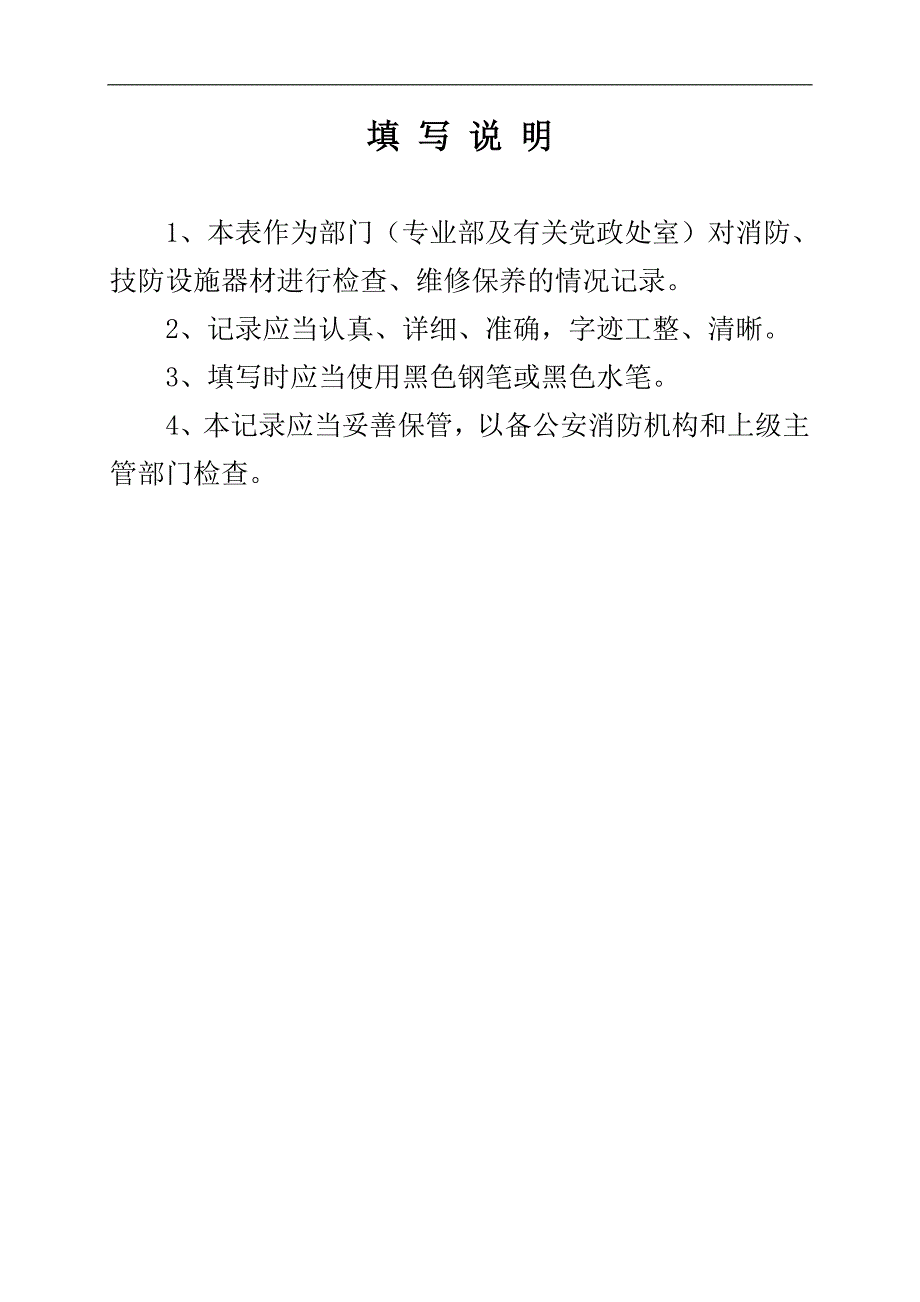 填 写 说 明

1、本表作为部门（专业部及有关党政处室）对消防、技防设施器材进行检查、维修保养的情况记录。

2、记录应当认真、详细、准确，字迹工整、清晰。

3、填写时应当使用黑色钢笔或黑色水笔。

4、本记录应当妥善保管，以备公安消防机构和上级主管部门检查。